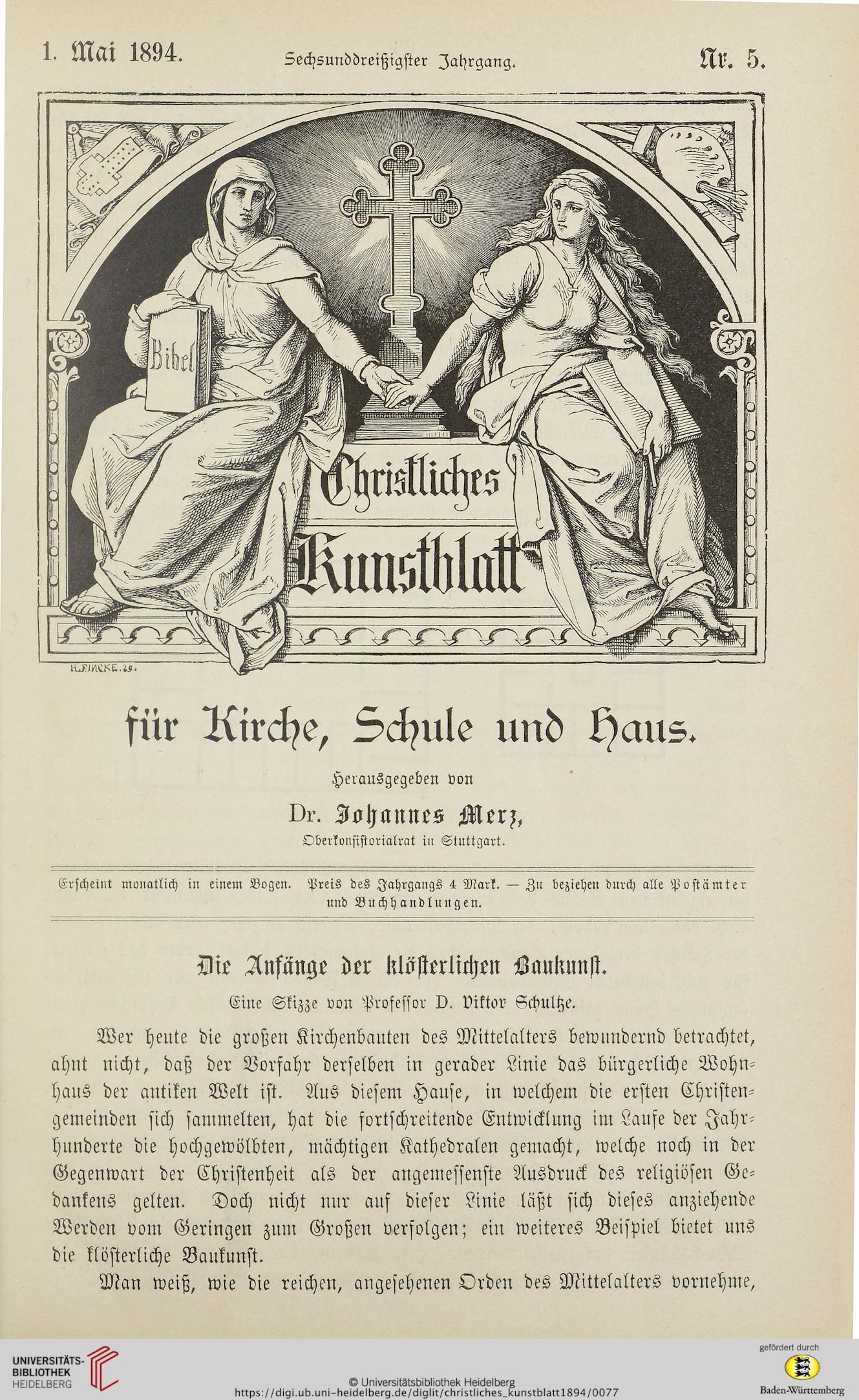 1. Mai 1894. Sechsunddreißigster Jahrgang. Nr. 5.

Bibel

Christliches Kunstblatt

H. FINCKE. sc.

für Kirche, Schule und Haus.

Herausgegeben von

Dr. Johannes Merz,

Oberkonsistorialrat in Stuttgart.

Erscheint monatlich in einem Bogen. Preis des Jahrgangs 4 Mark. — Zu beziehen durch alle Postämter und Buchhandlungen.

Die Anfänge der klösterlichen Baukunst.

Eine Skizze von Professor D. Viktor Schultze.

Wer heute die großen Kirchenbauten des Mittelalters bewundernd betrachtet, ahnt nicht, daß der Vorfahr derselben in gerader Linie das bürgerliche Wohnhaus der antiken Welt ist. Aus diesem Hause, in welchem die ersten Christengemeinden sich sammelten, hat die fortschreitende Entwicklung im Laufe der Jahrhunderte die hochgewölbten, mächtigen Kathedralen gemacht, welche noch in der Gegenwart der Christenheit als der angemessenste Ausdruck des religiösen Gedankens gelten. Doch nicht nur auf dieser Linie läßt sich dieses anziehende Werden vom Geringen zum Großen verfolgen; ein weiteres Beispiel bietet uns die klösterliche Baukunst.

Man weiß, wie die reichen, angesehenen Orden des Mittelalters vornehme,

UNIVERSITÄTS-BIBLIOTHEK HEIDELBERG

© Universitätsbibliothek Heidelberg
https://digi.ub.uni-heidelberg.de/diglit/christliches_kunstblatt1894/0077

gefördert durch
Baden-Württemberg